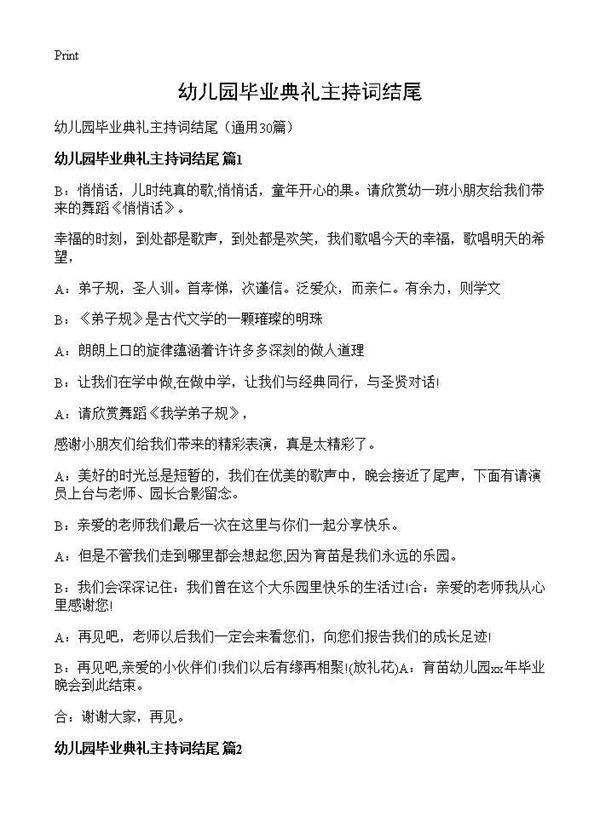 Print

幼儿园毕业典礼主持词结尾

幼儿园毕业典礼主持词结尾（通用30篇）

幼儿园毕业典礼主持词结尾 篇1

B：悄悄话，儿时纯真的歌;悄悄话，童年开心的果。请欣赏幼一班小朋友给我们带来的舞蹈《悄悄话》。

幸福的时刻，到处都是歌声，到处都是欢笑，我们歌唱今天的幸福，歌唱明天的希望，

A：弟子规，圣人训。首孝悌，次谨信。泛爱众，而亲仁。有余力，则学文

B：《弟子规》是古代文学的一颗璀璨的明珠

A：朗朗上口的旋律蕴涵着许许多多深刻的做人道理

B：让我们在学中做,在做中学，让我们与经典同行，与圣贤对话!

A：请欣赏舞蹈《我学弟子规》，

感谢小朋友们给我们带来的精彩表演，真是太精彩了。

A：美好的时光总是短暂的，我们在优美的歌声中，晚会接近了尾声，下面有请演员上台与老师、园长合影留念。

B：亲爱的老师我们最后一次在这里与你们一起分享快乐。

A：但是不管我们走到哪里都会想起您,因为育苗是我们永远的乐园。

B：我们会深深记住：我们曾在这个大乐园里快乐的生活过!合：亲爱的老师我从心里感谢您!

A：再见吧，老师以后我们一定会来看您们，向您们报告我们的成长足迹!

B：再见吧,亲爱的小伙伴们!我们以后有缘再相聚!(放礼花)A：育苗幼儿园xx年毕业晚会到此结束。

合：谢谢大家，再见。

幼儿园毕业典礼主持词结尾 篇2